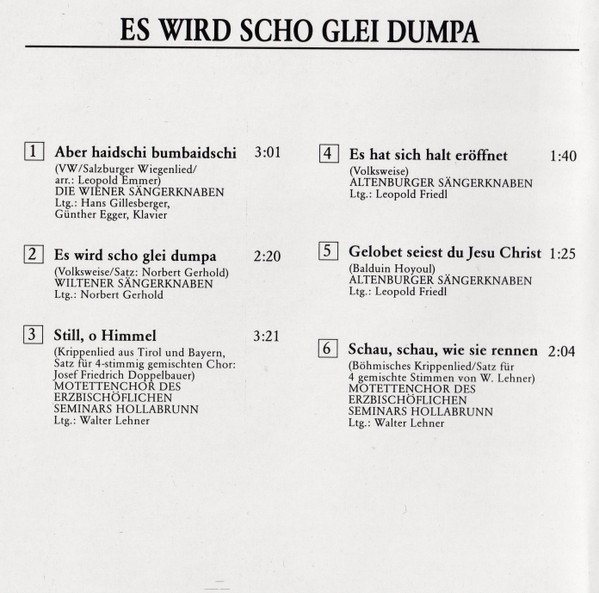 ES WIRD SCHO GLEI DUMPA

1 Aber haidschi bumbaidschi 3:01
(VW/Salzburger Wiegenlied/ arr.: Leopold Emmer)
DIE WIENER SÄNGERKNABEN
Ltg.: Hans Gillesberger, Günther Egger, Klavier

2 Es wird scho glei dumpa 2:20
(Volksweise/Satz: Norbert Gerhold)
WILTENER SÄNGERKNABEN
Ltg.: Norbert Gerhold

3 Still, o Himmel 3:21
(Krippenlied aus Tirol und Bayern, Satz für 4-stimmig gemischten Chor: Josef Friedrich Doppelbauer)
MOTETTENCHOR DES ERZBISCHÖFLICHEN SEMINARS HOLLABRUNN
Ltg.: Walter Lehner

4 Es hat sich halt eröffnet 1:40
(Volksweise)
ALTENBURGER SÄNGERKNABEN
Ltg.: Leopold Friedl

5 Gelobet seiest du Jesu Christ 1:25
(Balduin Hoyoul)
ALTENBURGER SÄNGERKNABEN
Ltg.: Leopold Friedl

6 Schau, schau, wie sie rennen 2:04
(Böhmisches Krippenlied/Satz für 4 gemischte Stimmen von W. Lehner)
MOTETTENCHOR DES ERZBISCHÖFLICHEN SEMINARS HOLLABRUNN
Ltg.: Walter Lehner